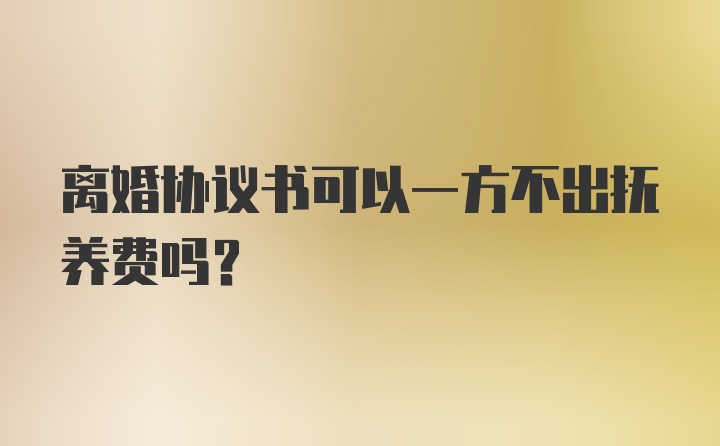 离婚协议书可以一方不出抚养费吗？